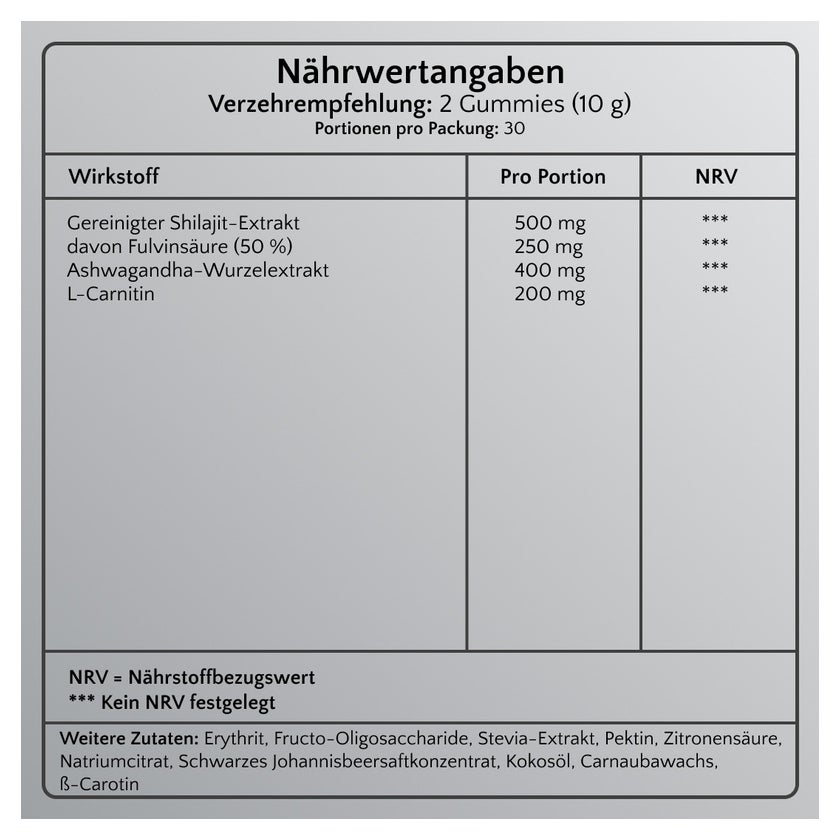 Nährwertangaben
Verzehrempfehlung: 2 Gummies (10 g)
Portionen pro Packung: 30

| Wirkstoff | Pro Portion | NRV |
|---|---|---|
| Gereinigter Shilajit-Extrakt | 500 mg | *** |
| davon Fulvinsäure (50 %) | 250 mg | *** |
| Ashwagandha-Wurzelextrakt | 400 mg | *** |
| L-Carnitin | 200 mg | *** |

NRV = Nährstoffbezugswert
*** Kein NRV festgelegt

Weitere Zutaten: Erythrit, Fructo-Oligosaccharide, Stevia-Extrakt, Pektin, Zitronensäure, Natriumcitrat, Schwarzes Johannisbeersaftkonzentrat, Kokosöl, Carnaubawachs, ß-Carotin